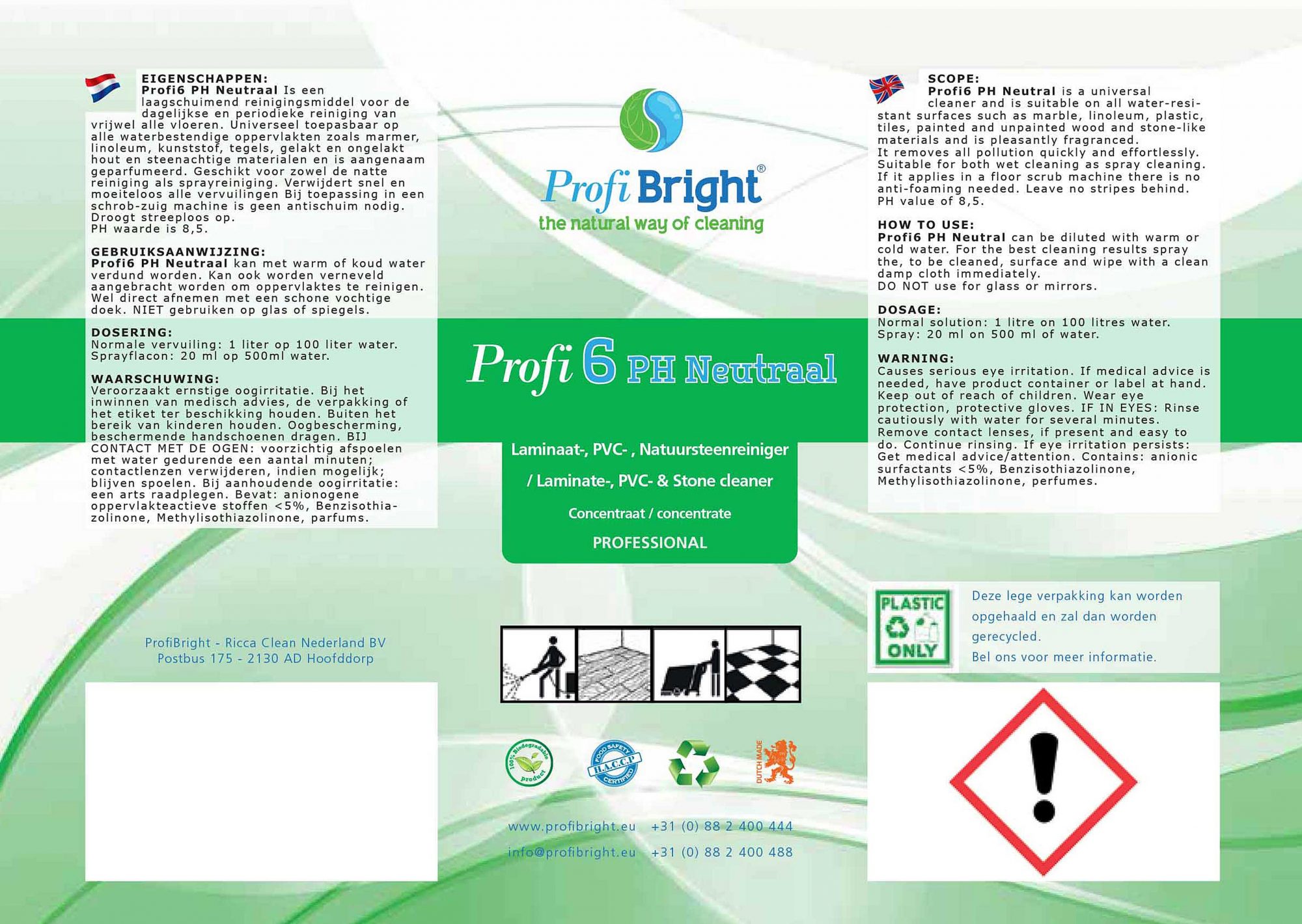 EIGENSCHAPPEN:
Profi6 PH Neutraal Is een laagschuimend reinigingsmiddel voor de dagelijkse en periodieke reiniging van vrijwel alle vloeren. Universeel toepasbaar op alle waterbestendige oppervlakten zoals marmer, linoleum, kunststof, tegels, gelakt en ongelakt hout en steenachtige materialen en is aangenaam geparfumeerd. Geschikt voor zowel de natte reiniging als sprayreiniging. Verwijdert snel en moeiteloos alle vervuilingen Bij toepassing in een schrob-zuig machine is geen antischuim nodig. Droogt streeploos op.
PH waarde is 8,5.

GEBRUIKSAANWIJZING:
Profi6 PH Neutraal kan met warm of koud water verdund worden. Kan ook worden verneveld aangebracht worden om oppervlaktes te reinigen. Wel direct afnemen met een schone vochtige doek. NIET gebruiken op glas of spiegels.

DOSERING:
Normale vervuiling: 1 liter op 100 liter water.
Sprayflacon: 20 ml op 500ml water.

WAARSCHUWING:
Veroorzaakt ernstige oogirritatie. Bij het inwinnen van medisch advies, de verpakking of het etiket ter beschikking houden. Buiten het bereik van kinderen houden. Oogbescherming, beschermende handschoenen dragen. BIJ CONTACT MET DE OGEN: voorzichtig afspoelen met water gedurende een aantal minuten; contactlenzen verwijderen, indien mogelijk; blijven spoelen. Bij aanhoudende oogirritatie: een arts raadplegen. Bevat: anionogene oppervlakteactieve stoffen <5%, Benzisothiazolinone, Methylisothiazolinone, parfums.

ProfiBright - Ricca Clean Nederland BV
Postbus 175 - 2130 AD Hoofddorp

Profi Bright®
the natural way of cleaning

Profi 6 PH Neutraal

Laminaat-, PVC- , Natuursteenreiniger
/ Laminate-, PVC- & Stone cleaner
Concentraat / concentrate
PROFESSIONAL

100% Biodegradable product
FOOD SAFETY H.A.C.C.P CERTIFIED
DUTCH MADE

www.profibright.eu +31 (0) 88 2 400 444
info@profibright.eu +31 (0) 88 2 400 488

SCOPE:
Profi6 PH Neutral is a universal cleaner and is suitable on all water-resistant surfaces such as marble, linoleum, plastic, tiles, painted and unpainted wood and stone-like materials and is pleasantly fragranced.
It removes all pollution quickly and effortlessly. Suitable for both wet cleaning as spray cleaning. If it applies in a floor scrub machine there is no anti-foaming needed. Leave no stripes behind.
PH value of 8,5.

HOW TO USE:
Profi6 PH Neutral can be diluted with warm or cold water. For the best cleaning results spray the, to be cleaned, surface and wipe with a clean damp cloth immediately.
DO NOT use for glass or mirrors.

DOSAGE:
Normal solution: 1 litre on 100 litres water.
Spray: 20 ml on 500 ml of water.

WARNING:
Causes serious eye irritation. If medical advice is needed, have product container or label at hand. Keep out of reach of children. Wear eye protection, protective gloves. IF IN EYES: Rinse cautiously with water for several minutes. Remove contact lenses, if present and easy to do. Continue rinsing. If eye irritation persists: Get medical advice/attention. Contains: anionic surfactants <5%, Benzisothiazolinone, Methylisothiazolinone, perfumes.

PLASTIC ONLY

Deze lege verpakking kan worden opgehaald en zal dan worden gerecycled.
Bel ons voor meer informatie.